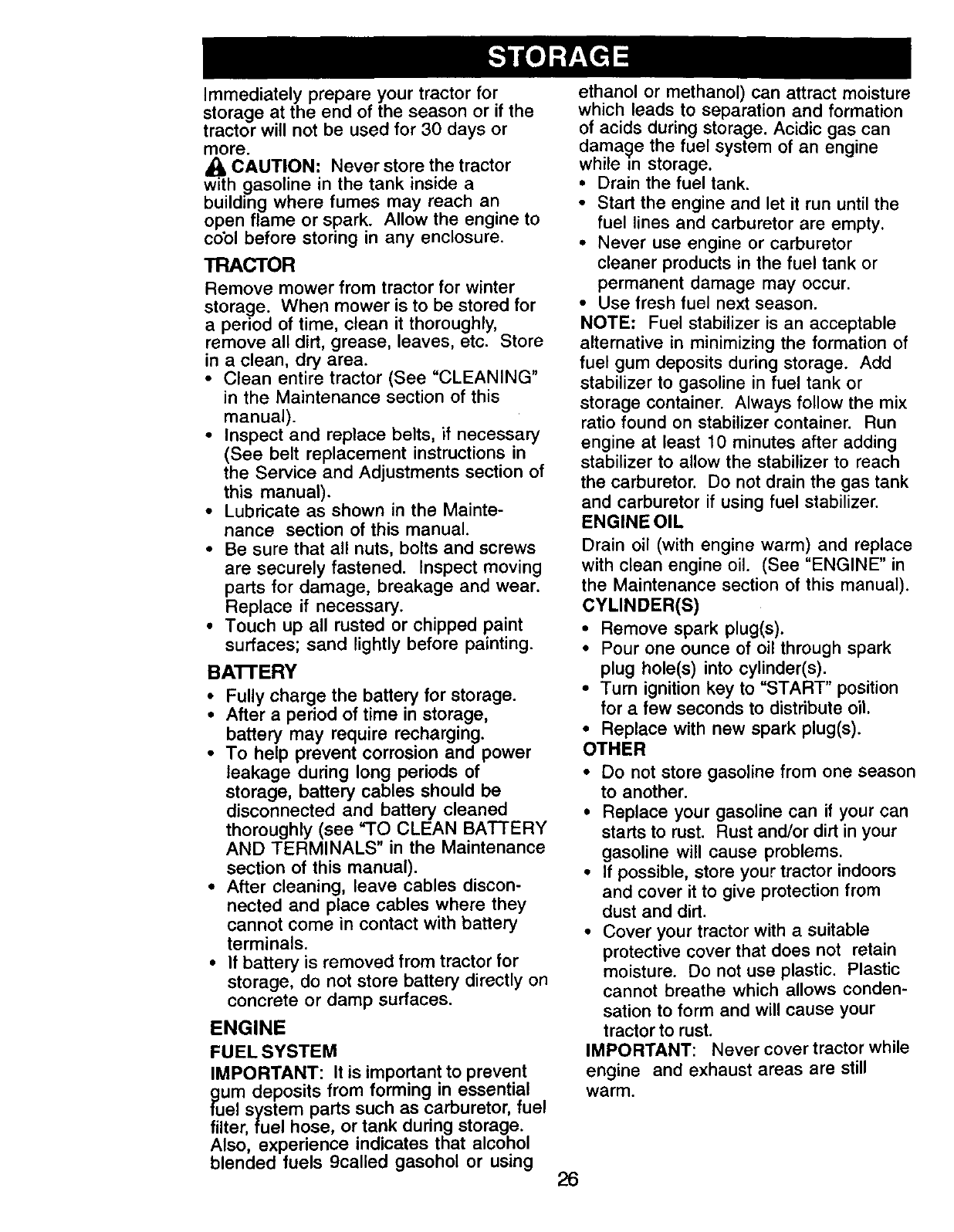 STORAGE

Immediately prepare your tractor for storage at the end of the season or if the tractor will not be used for 30 days or more.

CAUTION: Never store the tractor with gasoline in the tank inside a building where fumes may reach an open flame or spark. Allow the engine to cool before storing in any enclosure.

TRACTOR

Remove mower from tractor for winter storage. When mower is to be stored for a period of time, clean it thoroughly, remove all dirt, grease, leaves, etc. Store in a clean, dry area.

• Clean entire tractor (See "CLEANING" in the Maintenance section of this manual).
• Inspect and replace belts, if necessary (See belt replacement instructions in the Service and Adjustments section of this manual).
• Lubricate as shown in the Maintenance section of this manual.
• Be sure that all nuts, bolts and screws are securely fastened. Inspect moving parts for damage, breakage and wear. Replace if necessary.
• Touch up all rusted or chipped paint surfaces; sand lightly before painting.

BATTERY

• Fully charge the battery for storage.
• After a period of time in storage, battery may require recharging.
• To help prevent corrosion and power leakage during long periods of storage, battery cables should be disconnected and battery cleaned thoroughly (see "TO CLEAN BATTERY AND TERMINALS" in the Maintenance section of this manual).
• After cleaning, leave cables disconnected and place cables where they cannot come in contact with battery terminals.
• If battery is removed from tractor for storage, do not store battery directly on concrete or damp surfaces.

ENGINE

FUEL SYSTEM

IMPORTANT: It is important to prevent gum deposits from forming in essential fuel system parts such as carburetor, fuel filter, fuel hose, or tank during storage. Also, experience indicates that alcohol blended fuels 9called gasohol or using ethanol or methanol) can attract moisture which leads to separation and formation of acids during storage. Acidic gas can damage the fuel system of an engine while in storage.

• Drain the fuel tank.
• Start the engine and let it run until the fuel lines and carburetor are empty.
• Never use engine or carburetor cleaner products in the fuel tank or permanent damage may occur.
• Use fresh fuel next season.

NOTE: Fuel stabilizer is an acceptable alternative in minimizing the formation of fuel gum deposits during storage. Add stabilizer to gasoline in fuel tank or storage container. Always follow the mix ratio found on stabilizer container. Run engine at least 10 minutes after adding stabilizer to allow the stabilizer to reach the carburetor. Do not drain the gas tank and carburetor if using fuel stabilizer.

ENGINE OIL

Drain oil (with engine warm) and replace with clean engine oil. (See "ENGINE" in the Maintenance section of this manual).

CYLINDER(S)

• Remove spark plug(s).
• Pour one ounce of oil through spark plug hole(s) into cylinder(s).
• Turn ignition key to "START" position for a few seconds to distribute oil.
• Replace with new spark plug(s).

OTHER

• Do not store gasoline from one season to another.
• Replace your gasoline can if your can starts to rust. Rust and/or dirt in your gasoline will cause problems.
• If possible, store your tractor indoors and cover it to give protection from dust and dirt.
• Cover your tractor with a suitable protective cover that does not retain moisture. Do not use plastic. Plastic cannot breathe which allows condensation to form and will cause your tractor to rust.

IMPORTANT: Never cover tractor while engine and exhaust areas are still warm.

26